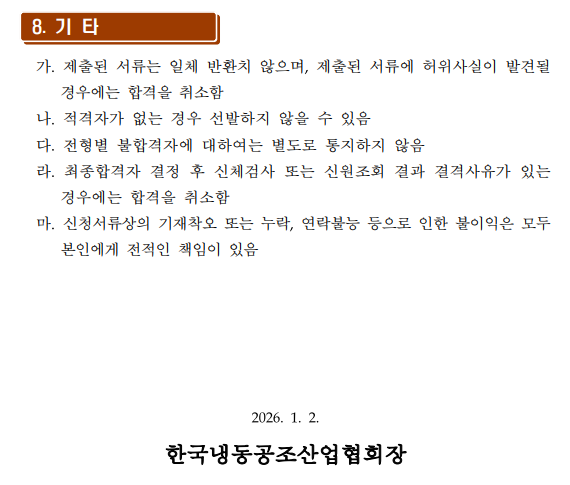 8. 기 타

가. 제출된 서류는 일체 반환치 않으며, 제출된 서류에 허위사실이 발견될 경우에는 합격을 취소함

나. 적격자가 없는 경우 선발하지 않을 수 있음

다. 전형별 불합격자에 대하여는 별도로 통지하지 않음

라. 최종합격자 결정 후 신체검사 또는 신원조회 결과 결격사유가 있는 경우에는 합격을 취소함

마. 신청서류상의 기재착오 또는 누락, 연락불능 등으로 인한 불이익은 모두 본인에게 전적인 책임이 있음

2026. 1. 2.

한국냉동공조산업협회장